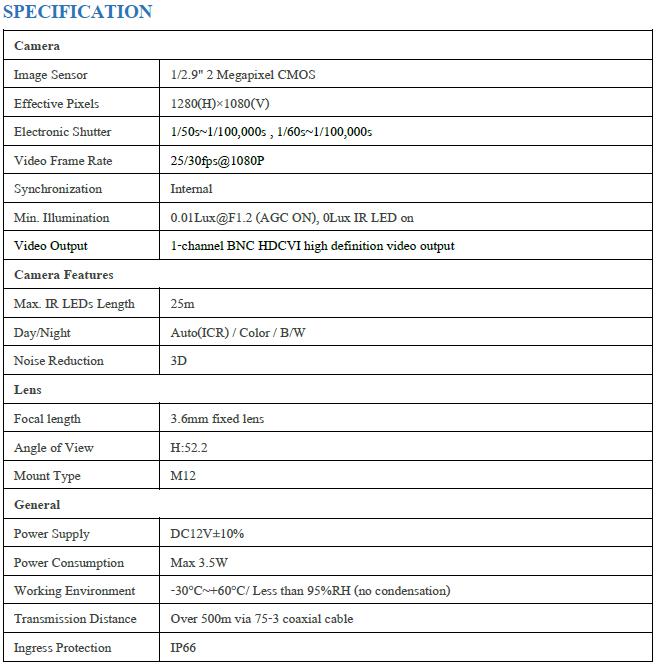 SPECIFICATION

| Camera | |
|---|---|
| Image Sensor | 1/2.9" 2 Megapixel CMOS |
| Effective Pixels | 1280(H)×1080(V) |
| Electronic Shutter | 1/50s~1/100,000s , 1/60s~1/100,000s |
| Video Frame Rate | 25/30fps@1080P |
| Synchronization | Internal |
| Min. Illumination | 0.01Lux@F1.2 (AGC ON), 0Lux IR LED on |
| Video Output | 1-channel BNC HDCVI high definition video output |
| Camera Features | |
| Max. IR LEDs Length | 25m |
| Day/Night | Auto(ICR) / Color / B/W |
| Noise Reduction | 3D |
| Lens | |
| Focal length | 3.6mm fixed lens |
| Angle of View | H:52.2 |
| Mount Type | M12 |
| General | |
| Power Supply | DC12V±10% |
| Power Consumption | Max 3.5W |
| Working Environment | -30°C~+60°C/ Less than 95%RH (no condensation) |
| Transmission Distance | Over 500m via 75-3 coaxial cable |
| Ingress Protection | IP66 |